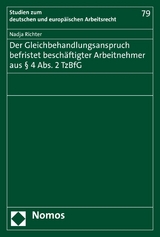 Studien zum deutschen und europäischen Arbeitsrecht

79

Nadja Richter

Der Gleichbehandlungsanspruch befristet beschäftigter Arbeitnehmer aus § 4 Abs. 2 TzBfG

Nomos